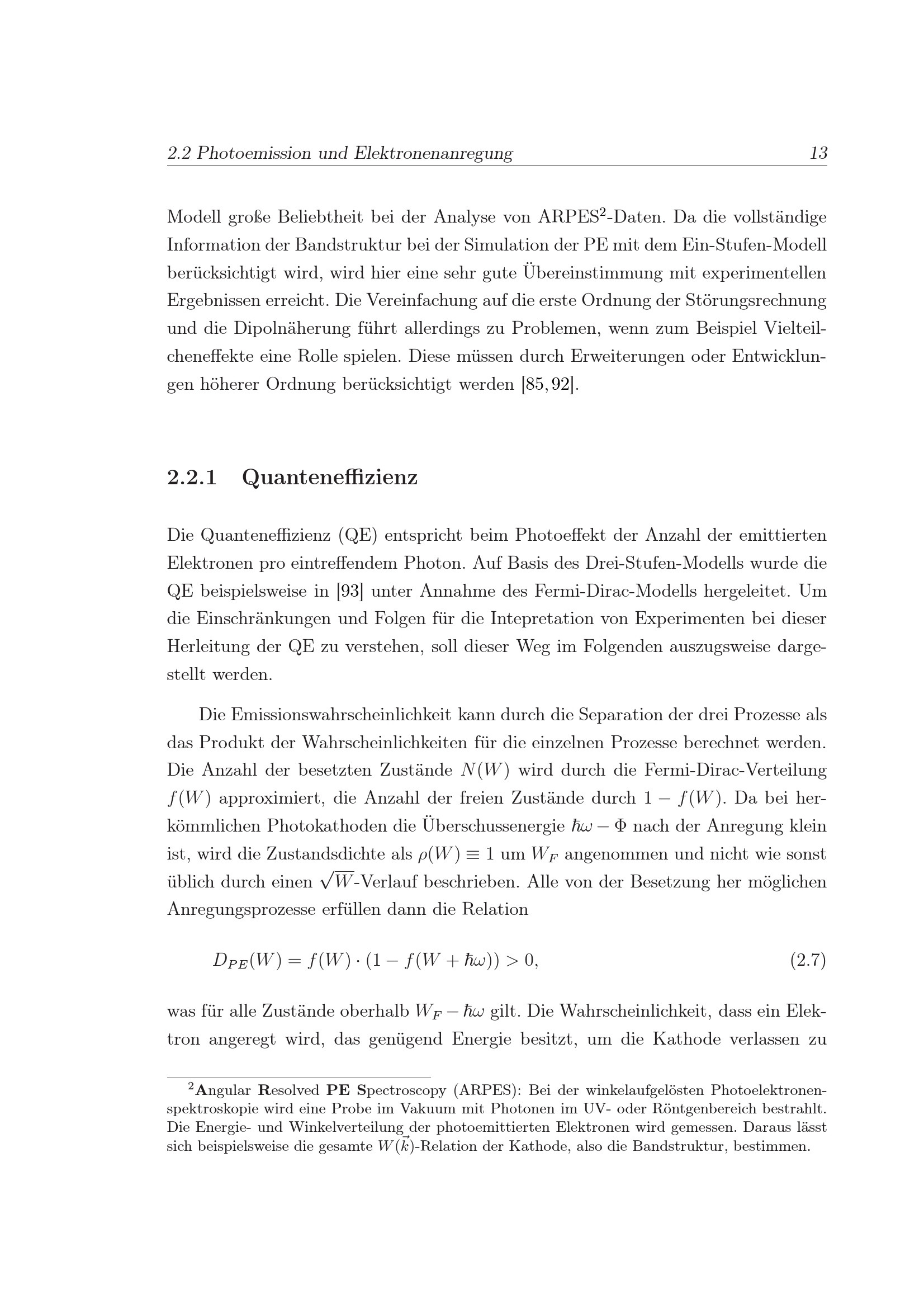 2.2 Photoemission und Elektronenanregung 13

Modell große Beliebtheit bei der Analyse von ARPES$^{2}$-Daten. Da die vollständige Information der Bandstruktur bei der Simulation der PE mit dem Ein-Stufen-Modell berücksichtigt wird, wird hier eine sehr gute Übereinstimmung mit experimentellen Ergebnissen erreicht. Die Vereinfachung auf die erste Ordnung der Störungsrechnung und die Dipolnäherung führt allerdings zu Problemen, wenn zum Beispiel Vielteilcheneffekte eine Rolle spielen. Diese müssen durch Erweiterungen oder Entwicklungen höherer Ordnung berücksichtigt werden [85, 92].

2.2.1 Quanteneffizienz

Die Quanteneffizienz (QE) entspricht beim Photoeffekt der Anzahl der emittierten Elektronen pro eintreffendem Photon. Auf Basis des Drei-Stufen-Modells wurde die QE beispielsweise in [93] unter Annahme des Fermi-Dirac-Modells hergeleitet. Um die Einschränkungen und Folgen für die Intepretation von Experimenten bei dieser Herleitung der QE zu verstehen, soll dieser Weg im Folgenden auszugsweise dargestellt werden.

Die Emissionswahrscheinlichkeit kann durch die Separation der drei Prozesse als das Produkt der Wahrscheinlichkeiten für die einzelnen Prozesse berechnet werden. Die Anzahl der besetzten Zustände $N(W)$ wird durch die Fermi-Dirac-Verteilung $f(W)$ approximiert, die Anzahl der freien Zustände durch $1 - f(W)$. Da bei herkömmlichen Photokathoden die Überschussenergie $\hbar\omega - \Phi$ nach der Anregung klein ist, wird die Zustandsdichte als $\rho(W) \equiv 1$ um $W_F$ angenommen und nicht wie sonst üblich durch einen $\sqrt{W}$-Verlauf beschrieben. Alle von der Besetzung her möglichen Anregungsprozesse erfüllen dann die Relation

$D_{PE}(W) = f(W) \cdot (1 - f(W + \hbar\omega)) > 0,$ (2.7)

was für alle Zustände oberhalb $W_F - \hbar\omega$ gilt. Die Wahrscheinlichkeit, dass ein Elektron angeregt wird, das genügend Energie besitzt, um die Kathode verlassen zu

$^{2}$Angular Resolved PE Spectroscopy (ARPES): Bei der winkelaufgelösten Photoelektronenspektroskopie wird eine Probe im Vakuum mit Photonen im UV- oder Röntgenbereich bestrahlt. Die Energie- und Winkelverteilung der photoemittierten Elektronen wird gemessen. Daraus lässt sich beispielsweise die gesamte $W(\vec{k})$-Relation der Kathode, also die Bandstruktur, bestimmen.